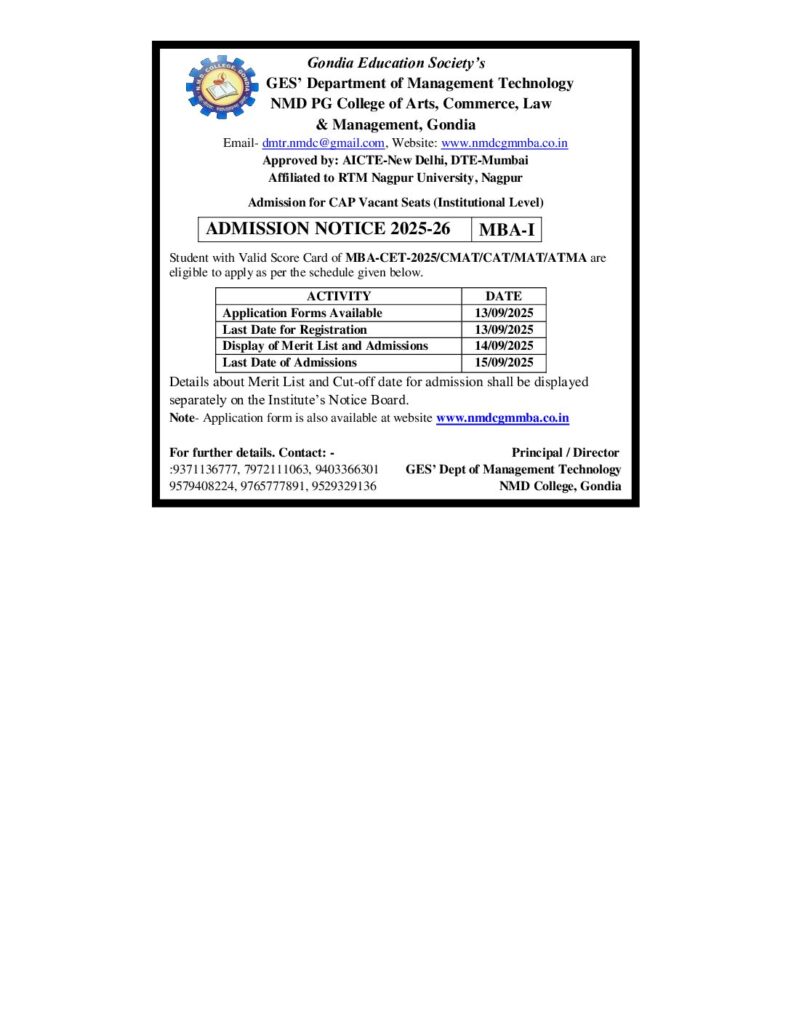 Gondia Education Society's
GES' Department of Management Technology
NMD PG College of Arts, Commerce, Law
& Management, Gondia

Email- dmtr.nmdc@gmail.com, Website: www.nmdcgmmba.co.in
Approved by: AICTE-New Delhi, DTE-Mumbai
Affiliated to RTM Nagpur University, Nagpur

Admission for CAP Vacant Seats (Institutional Level)

ADMISSION NOTICE 2025-26 MBA-I

Student with Valid Score Card of MBA-CET-2025/CMAT/CAT/MAT/ATMA are eligible to apply as per the schedule given below.

| ACTIVITY | DATE |
|---|---|
| Application Forms Available | 13/09/2025 |
| Last Date for Registration | 13/09/2025 |
| Display of Merit List and Admissions | 14/09/2025 |
| Last Date of Admissions | 15/09/2025 |

Details about Merit List and Cut-off date for admission shall be displayed separately on the Institute's Notice Board.

Note- Application form is also available at website www.nmdcgmmba.co.in

For further details. Contact: -
:9371136777, 7972111063, 9403366301
9579408224, 9765777891, 9529329136

Principal / Director
GES' Dept of Management Technology
NMD College, Gondia